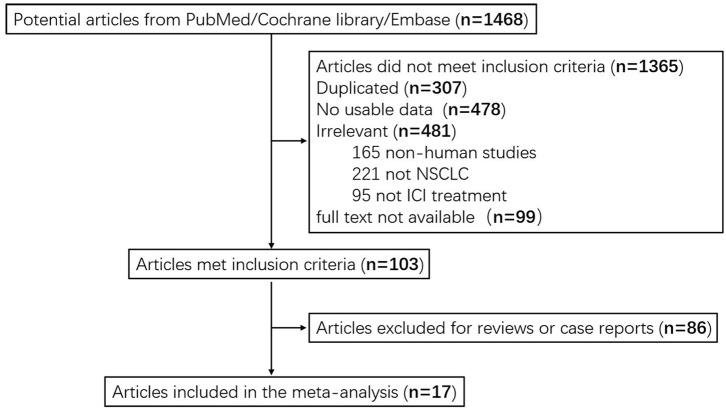 Potential articles from PubMed/Cochrane library/Embase (n=1468)

Articles did not meet inclusion criteria (n=1365)
Duplicated (n=307)
No usable data (n=478)
Irrelevant (n=481)
165 non-human studies
221 not NSCLC
95 not ICI treatment
full text not available （n=99）

Articles met inclusion criteria (n=103)

Articles excluded for reviews or case reports (n=86)

Articles included in the meta-analysis (n=17)